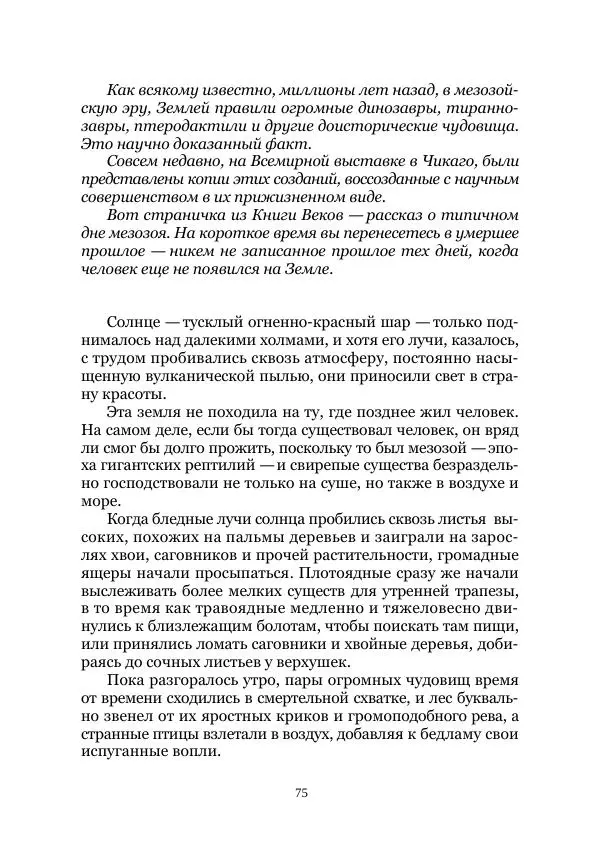 Как всякому известно, миллионы лет назад, в мезозойскую эру, Землей правили огромные динозавры, тираннозавры, птеродактили и другие доисторические чудовища. Это научно доказанный факт.
Совсем недавно, на Всемирной выставке в Чикаго, были представлены копии этих созданий, воссозданные с научным совершенством в их прижизненном виде.
Вот страничка из Книги Веков — рассказ о типичном дне мезозоя. На короткое время вы перенесетесь в умершее прошлое — никем не записанное прошлое тех дней, когда человек еще не появился на Земле.

Солнце — тусклый огненно-красный шар — только поднималось над далекими холмами, и хотя его лучи, казалось, с трудом пробивались сквозь атмосферу, постоянно насыщенную вулканической пылью, они приносили свет в страну красоты.
Эта земля не походила на ту, где позднее жил человек. На самом деле, если бы тогда существовал человек, он вряд ли смог бы долго прожить, поскольку то был мезозой — эпоха гигантских рептилий — и свирепые существа безраздельно господствовали не только на суше, но также в воздухе и море.
Когда бледные лучи солнца пробились сквозь листья высоких, похожих на пальмы деревьев и заиграли на зарослях хвои, саговников и прочей растительности, громадные ящеры начали просыпаться. Плотоядные сразу же начали выслеживать более мелких существ для утренней трапезы, в то время как травоядные медленно и тяжеловесно двинулись к близлежащим болотам, чтобы поискать там пищи, или принялись ломать саговники и хвойные деревья, добираясь до сочных листьев у верхушек.
Пока разгоралось утро, пары огромных чудовищ время от времени сходились в смертельной схватке, и лес буквально звенел от их яростных криков и громоподобного рева, а странные птицы взлетали в воздух, добавляя к бедламу свои испуганные вопли.

75